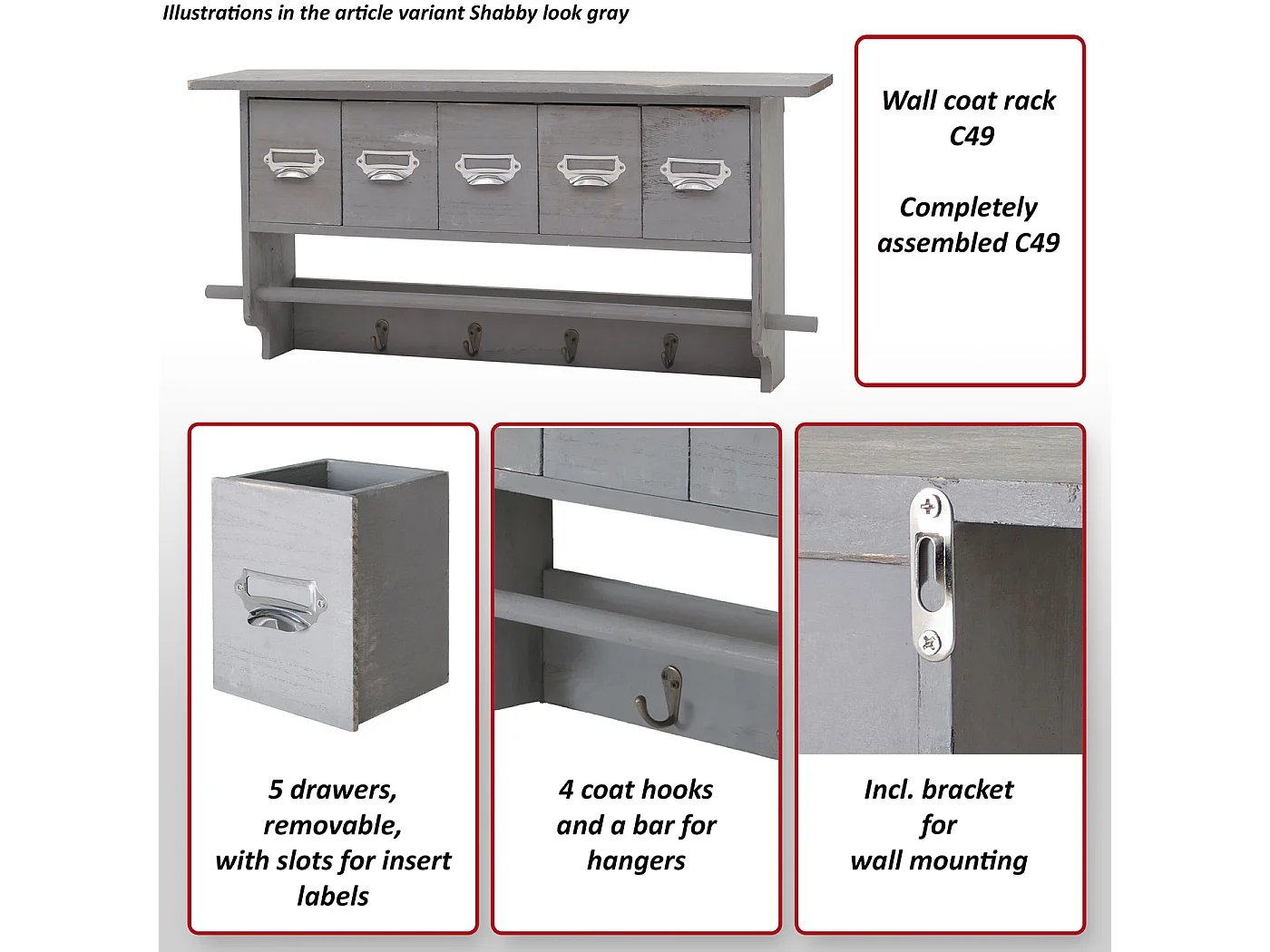 Illustrations in the article variant Shabby look gray

Wall coat rack
C49

Completely
assembled C49

5 drawers,
removable,
with slots for insert
labels

4 coat hooks
and a bar for
hangers

Incl. bracket
for
wall mounting